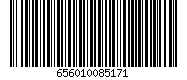 656010085171